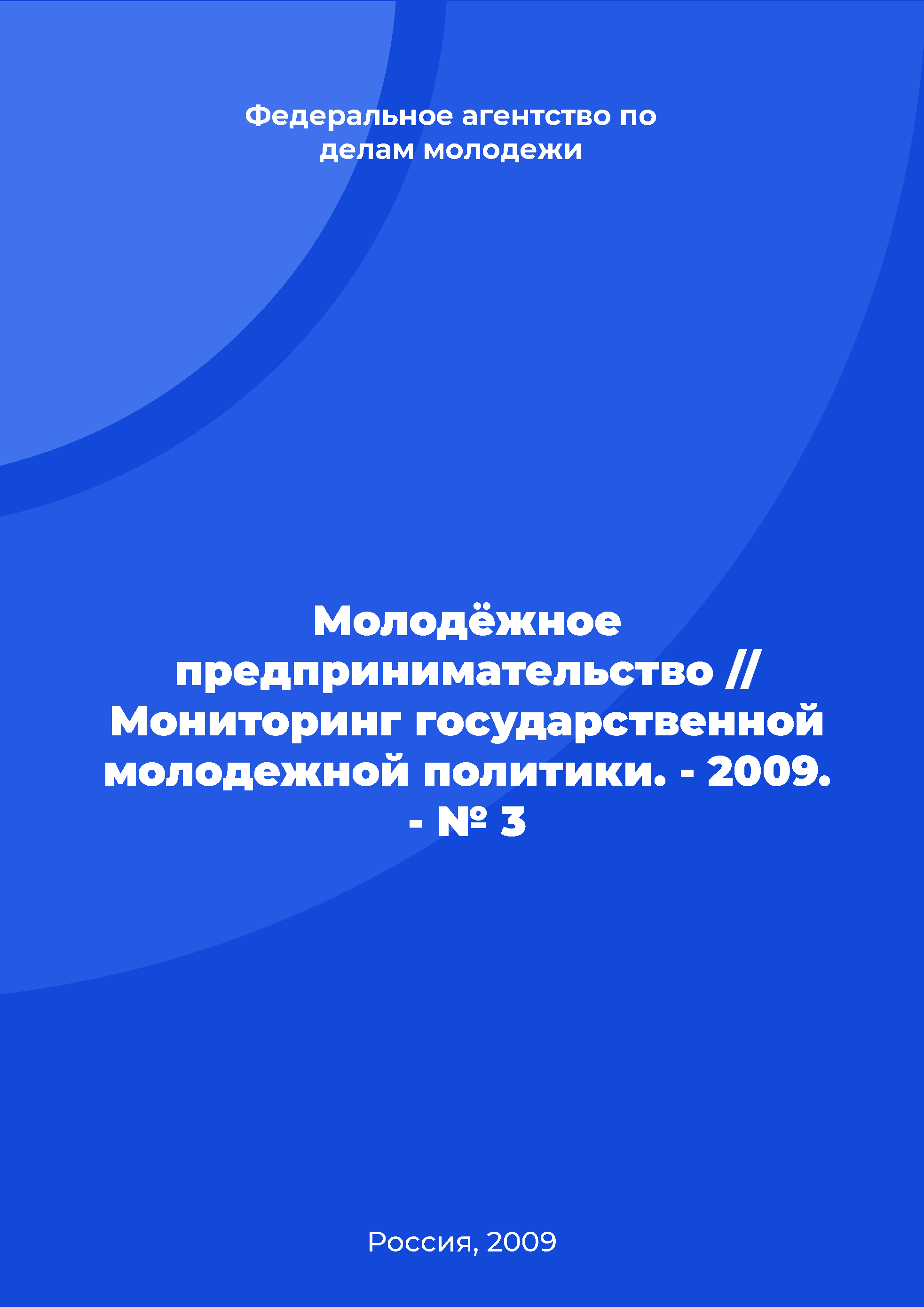 Федеральное агентство по делам молодежи

Молодёжное предпринимательство // Мониторинг государственной молодежной политики. - 2009. - № 3

Россия, 2009